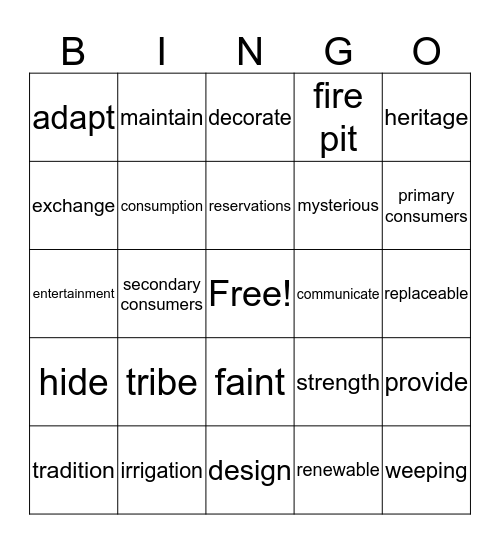 | B | I | N | G | O |
|---|---|---|---|---|
| adapt | maintain | decorate | fire pit | heritage |
| exchange | consumption | reservations | mysterious | primary consumers |
| entertainment | secondary consumers | Free! | communicate | replaceable |
| hide | tribe | faint | strength | provide |
| tradition | irrigation | design | renewable | weeping |